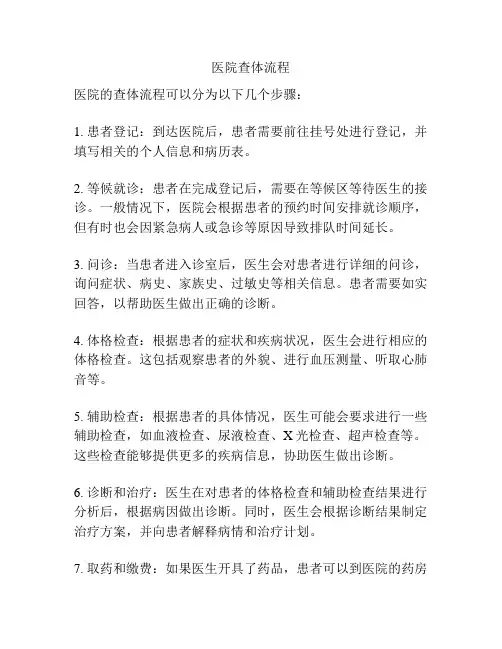 医院查体流程

医院的查体流程可以分为以下几个步骤：

1. 患者登记：到达医院后，患者需要前往挂号处进行登记，并填写相关的个人信息和病历表。

2. 等候就诊：患者在完成登记后，需要在等候区等待医生的接诊。一般情况下，医院会根据患者的预约时间安排就诊顺序，但有时也会因紧急病人或急诊等原因导致排队时间延长。

3. 问诊：当患者进入诊室后，医生会对患者进行详细的问诊，询问症状、病史、家族史、过敏史等相关信息。患者需要如实回答，以帮助医生做出正确的诊断。

4. 体格检查：根据患者的症状和疾病状况，医生会进行相应的体格检查。这包括观察患者的外貌、进行血压测量、听取心肺音等。

5. 辅助检查：根据患者的具体情况，医生可能会要求进行一些辅助检查，如血液检查、尿液检查、X 光检查、超声检查等。这些检查能够提供更多的疾病信息，协助医生做出诊断。

6. 诊断和治疗：医生在对患者的体格检查和辅助检查结果进行分析后，根据病因做出诊断。同时，医生会根据诊断结果制定治疗方案，并向患者解释病情和治疗计划。

7. 取药和缴费：如果医生开具了药品，患者可以到医院的药房